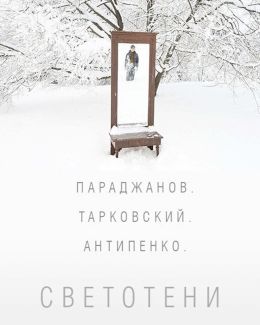 ПАРАДЖАНОВ.
ТАРКОВСКИЙ.
АНТИПЕНКО.

СВЕТОТЕНИ